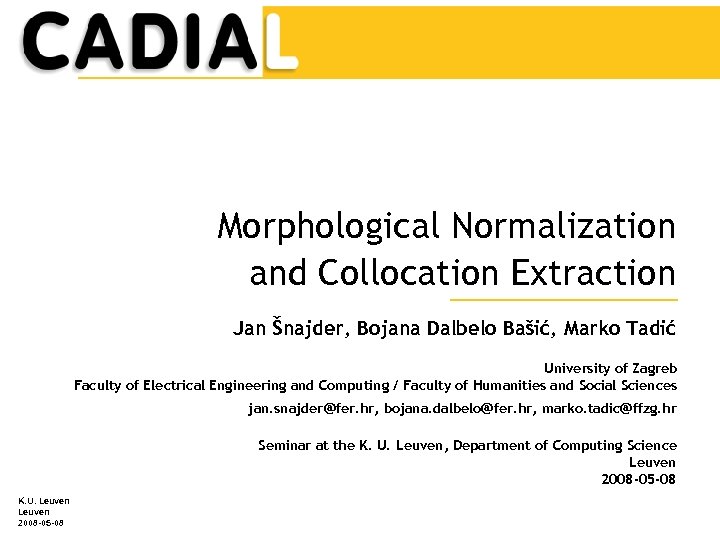 CADIAL

Morphological Normalization and Collocation Extraction

Jan Šnajder, Bojana Dalbelo Bašić, Marko Tadić

University of Zagreb
Faculty of Electrical Engineering and Computing / Faculty of Humanities and Social Sciences

jan.snajder@fer.hr, bojana.dalbelo@fer.hr, marko.tadic@ffzg.hr

Seminar at the K. U. Leuven, Department of Computing Science
Leuven
2008-05-08

K.U. Leuven
Leuven
2008-05-08